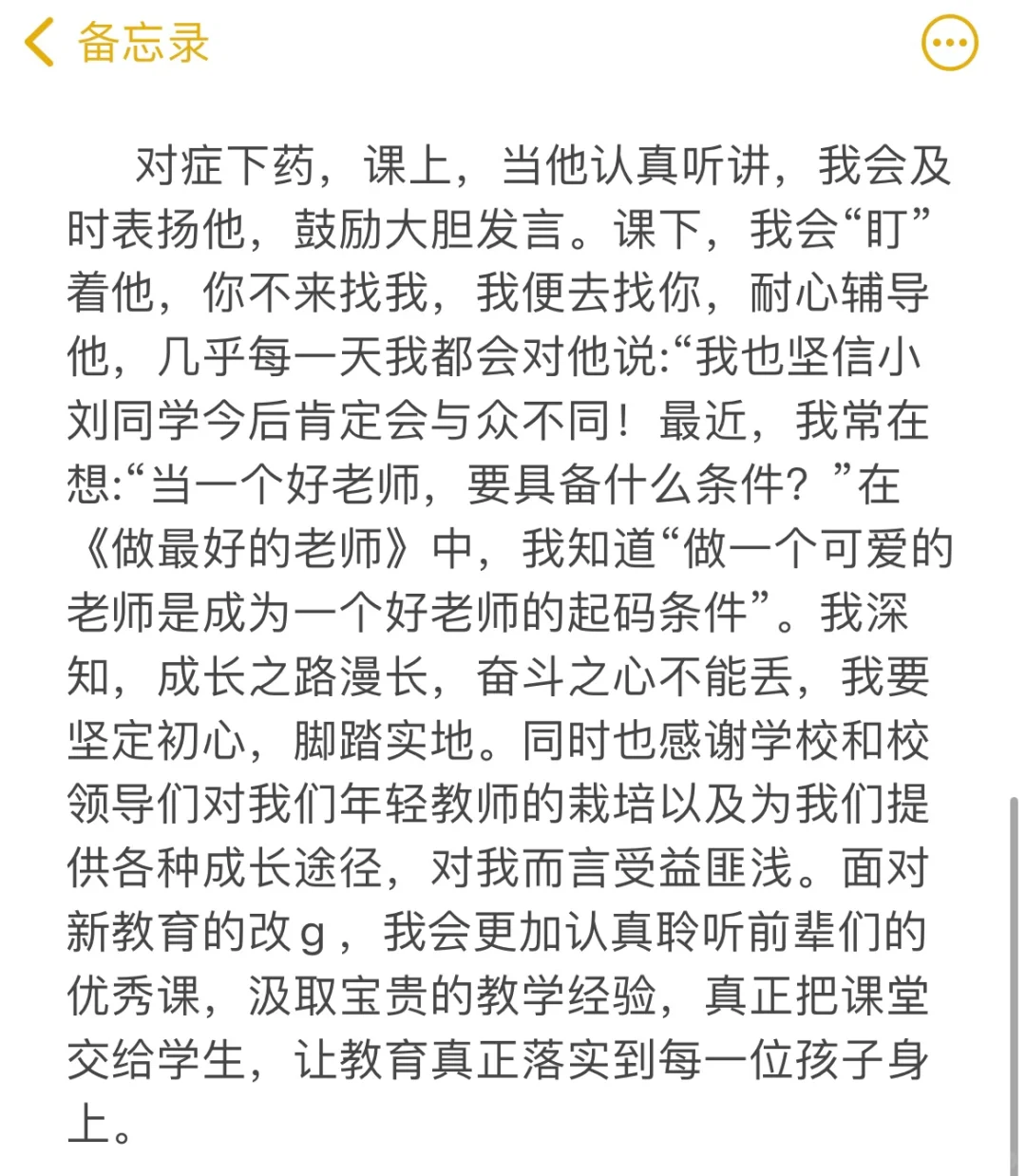 备忘录

对症下药，课上，当他认真听讲，我会及时表扬他，鼓励大胆发言。课下，我会“盯”着他，你不来找我，我便去找你，耐心辅导他，几乎每一天我都会对他说:“我也坚信小刘同学今后肯定会与众不同！最近，我常在想:“当一个好老师，要具备什么条件？”在《做最好的老师》中，我知道“做一个可爱的老师是成为一个好老师的起码条件”。我深知，成长之路漫长，奋斗之心不能丢，我要坚定初心，脚踏实地。同时也感谢学校和校领导们对我们年轻教师的栽培以及为我们提供各种成长途径，对我而言受益匪浅。面对新教育的改g，我会更加认真聆听前辈们的优秀课，汲取宝贵的教学经验，真正把课堂交给学生，让教育真正落实到每一位孩子身上。